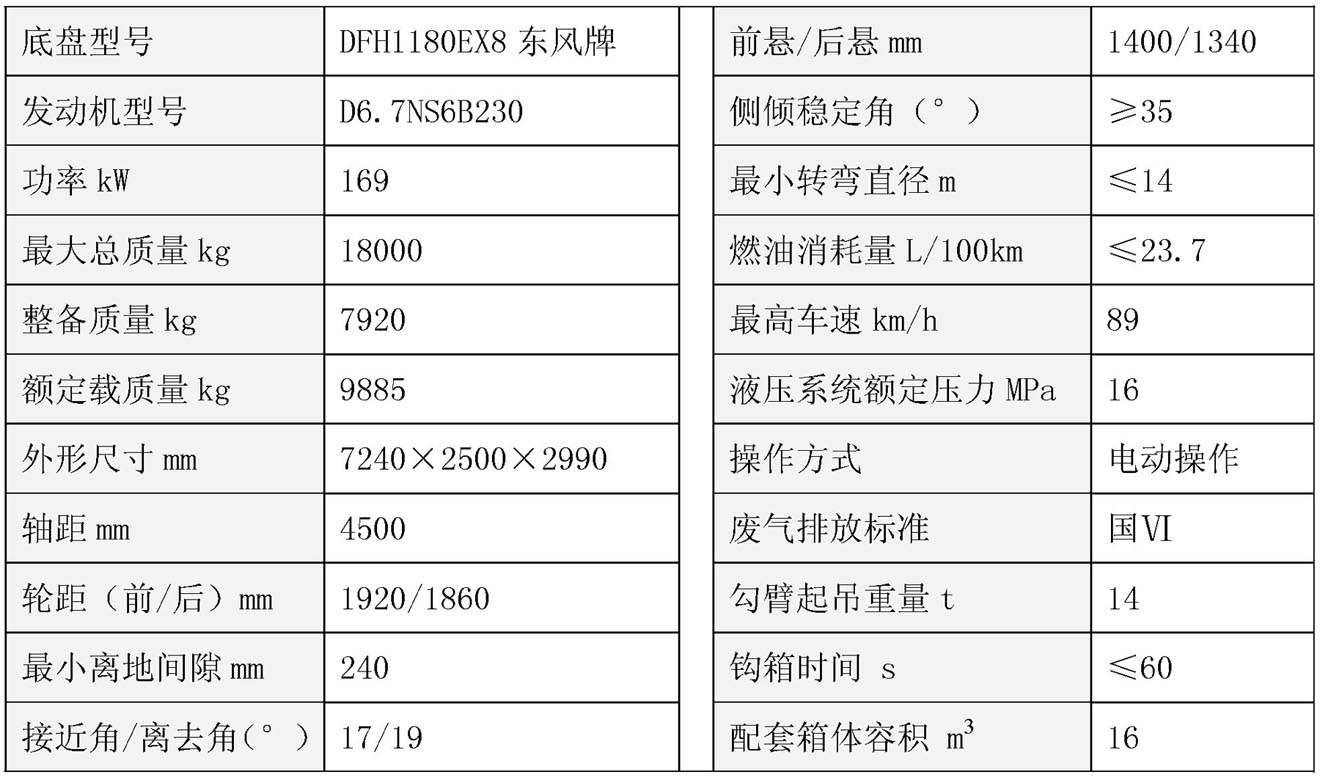 | 底盘型号 | DFH1180EX8 东风牌 |
|---|---|
| 发动机型号 | D6.7NS6B230 |
| 功率 kW | 169 |
| 最大总质量 kg | 18000 |
| 整备质量 kg | 7920 |
| 额定载质量 kg | 9885 |
| 外形尺寸 mm | 7240×2500×2990 |
| 轴距 mm | 4500 |
| 轮距（前/后）mm | 1920/1860 |
| 最小离地间隙 mm | 240 |
| 接近角/离去角（°） | 17/19 |

| 前悬/后悬 mm | 1400/1340 |
|---|---|
| 侧倾稳定角（°） | ≥35 |
| 最小转弯直径 m | ≤14 |
| 燃油消耗量 L/100km | ≤23.7 |
| 最高车速 km/h | 89 |
| 液压系统额定压力 MPa | 16 |
| 操作方式 | 电动操作 |
| 废气排放标准 | 国VI |
| 勾臂起吊重量 t | 14 |
| 钩箱时间 s | ≤60 |
| 配套箱体容积 $m^3$ | 16 |